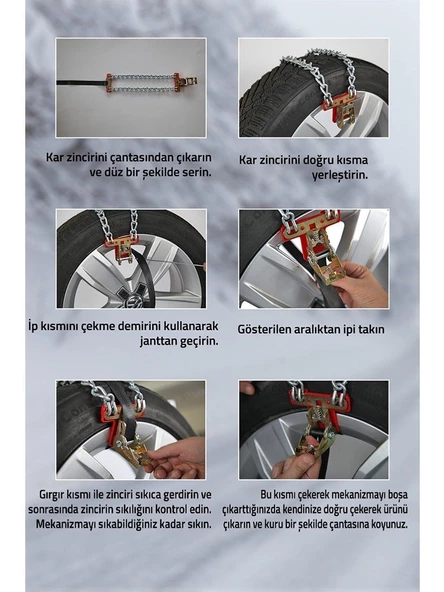 Kar zincirini çantasından çıkarın ve düz bir şekilde serin.

Kar zincirini doğru kısma yerleştirin.

İp kısmını çekme demirini kullanarak janttan geçirin.

Gösterilen aralıktan ipi takın

Gırgır kısmı ile zinciri sıkıca gerdirin ve sonrasında zincirin sıkılığını kontrol edin. Mekanizmayı sıkabildiğiniz kadar sıkın.

Bu kısmı çekerek mekanizmayı boşa çıkarttığınızda kendinize doğru çekerek ürünü çıkarın ve kuru bir şekilde çantasına koyunuz.